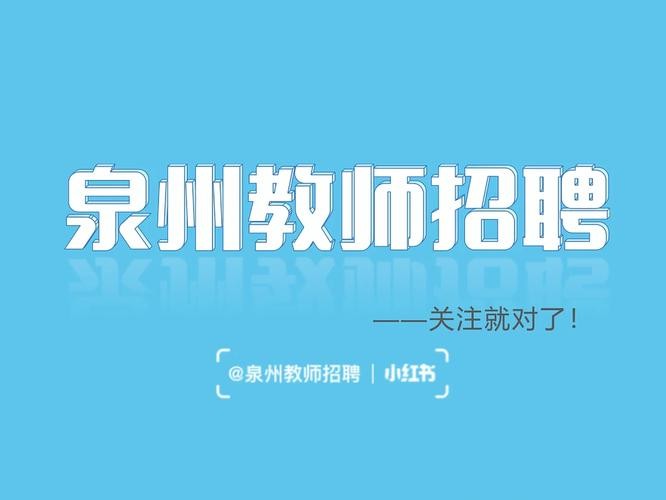 泉州教师招聘

——关注就对了！

@泉州教师招聘 | 小红书